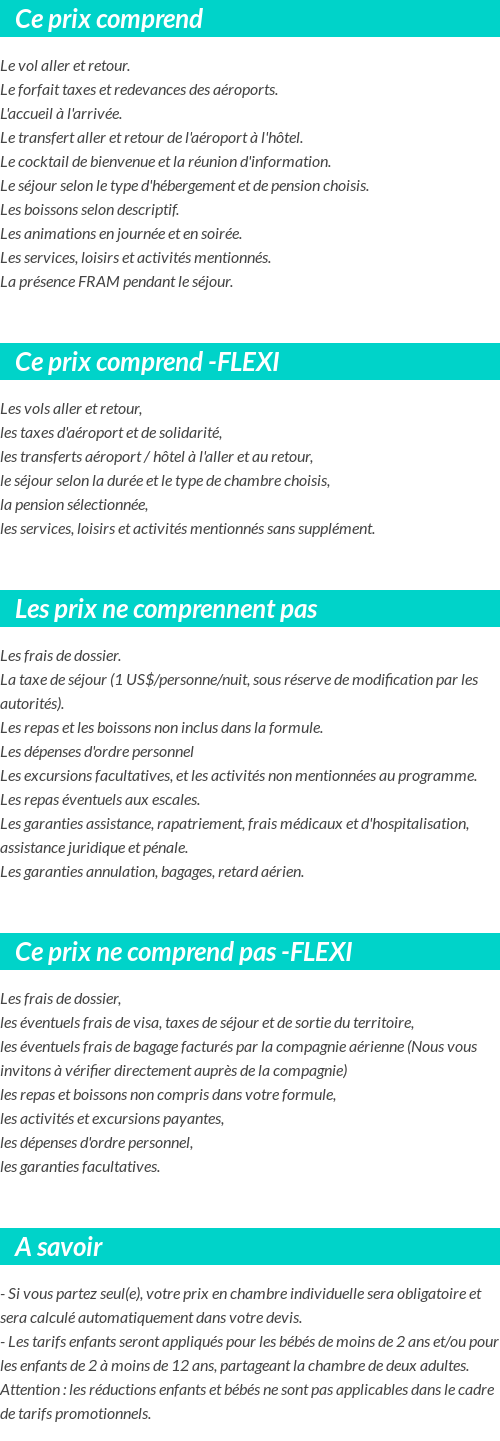 Ce prix comprend

Le vol aller et retour.
Le forfait taxes et redevances des aéroports.
L'accueil à l'arrivée.
Le transfert aller et retour de l'aéroport à l'hôtel.
Le cocktail de bienvenue et la réunion d'information.
Le séjour selon le type d'hébergement et de pension choisis.
Les boissons selon descriptif.
Les animations en journée et en soirée.
Les services, loisirs et activités mentionnés.
La présence FRAM pendant le séjour.

Ce prix comprend -FLEXI

Les vols aller et retour,
les taxes d'aéroport et de solidarité,
les transferts aéroport / hôtel à l'aller et au retour,
le séjour selon la durée et le type de chambre choisis,
la pension sélectionnée,
les services, loisirs et activités mentionnés sans supplément.

Les prix ne comprennent pas

Les frais de dossier.
La taxe de séjour (1 US$/personne/nuit, sous réserve de modification par les autorités).
Les repas et les boissons non inclus dans la formule.
Les dépenses d'ordre personnel
Les excursions facultatives, et les activités non mentionnées au programme.
Les repas éventuels aux escales.
Les garanties assistance, rapatriement, frais médicaux et d'hospitalisation, assistance juridique et pénale.
Les garanties annulation, bagages, retard aérien.

Ce prix ne comprend pas -FLEXI

Les frais de dossier,
les éventuels frais de visa, taxes de séjour et de sortie du territoire,
les éventuels frais de bagage facturés par la compagnie aérienne (Nous vous invitons à vérifier directement auprès de la compagnie)
les repas et boissons non compris dans votre formule,
les activités et excursions payantes,
les dépenses d'ordre personnel,
les garanties facultatives.

A savoir

- Si vous partez seul(e), votre prix en chambre individuelle sera obligatoire et sera calculé automatiquement dans votre devis.
- Les tarifs enfants seront appliqués pour les bébés de moins de 2 ans et/ou pour les enfants de 2 à moins de 12 ans, partageant la chambre de deux adultes.
Attention : les réductions enfants et bébés ne sont pas applicables dans le cadre de tarifs promotionnels.